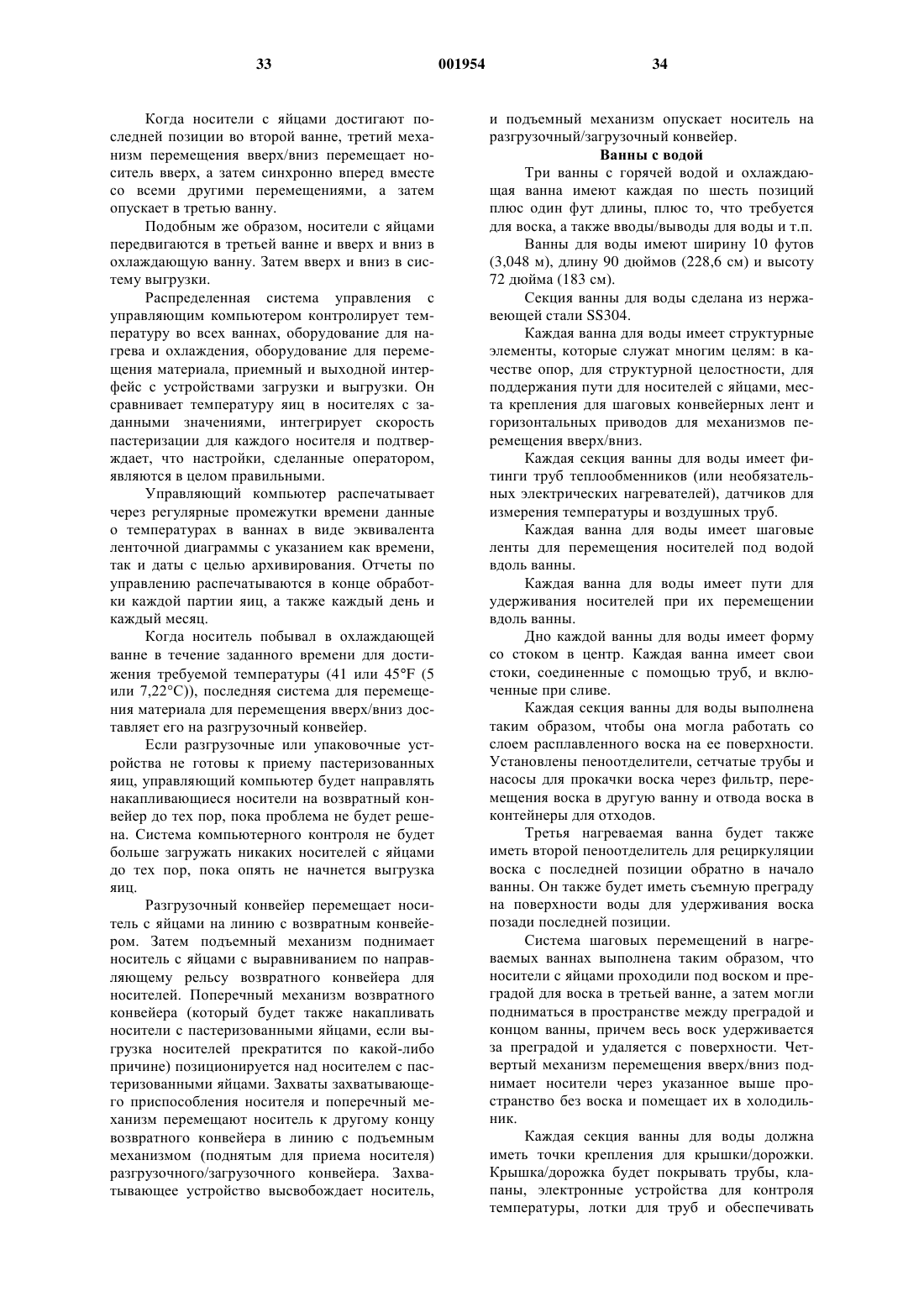 33 001954 34

Когда носители с яйцами достигают последней позиции во второй ванне, третий механизм перемещения вверх/вниз перемещает носитель вверх, а затем синхронно вперед вместе со всеми другими перемещениями, а затем опускает в третью ванну.

Подобным же образом, носители с яйцами передвигаются в третьей ванне и вверх и вниз в охлаждающую ванну. Затем вверх и вниз в систему выгрузки.

Распределенная система управления с управляющим компьютером контролирует температуру во всех ваннах, оборудование для нагрева и охлаждения, оборудование для перемещения материала, приемный и выходной интерфейс с устройствами загрузки и выгрузки. Он сравнивает температуру яиц в носителях с заданными значениями, интегрирует скорость пастеризации для каждого носителя и подтверждает, что настройки, сделанные оператором, являются в целом правильными.

Управляющий компьютер распечатывает через регулярные промежутки времени данные о температурах в ваннах в виде эквивалента ленточной диаграммы с указанием как времени, так и даты с целью архивирования. Отчеты по управлению распечатываются в конце обработки каждой партии яиц, а также каждый день и каждый месяц.

Когда носитель побывал в охлаждающей ванне в течение заданного времени для достижения требуемой температуры (41 или 45°F (5 или 7,22°C)), последняя система для перемещения материала для перемещения вверх/вниз доставляет его на разгрузочный конвейер.

Если разгрузочные или упаковочные устройства не готовы к приему пастеризованных яиц, управляющий компьютер будет направлять накапливающиеся носители на возвратный конвейер до тех пор, пока проблема не будет решена. Система компьютерного контроля не будет больше загружать никаких носителей с яйцами до тех пор, пока опять не начнется выгрузка яиц.

Разгрузочный конвейер перемещает носитель с яйцами на линию с возвратным конвейером. Затем подъемный механизм поднимает носитель с яйцами с выравниванием по направляющему рельсу возвратного конвейера для носителей. Поперечный механизм возвратного конвейера (который будет также накапливать носители с пастеризованными яйцами, если выгрузка носителей прекратится по какой-либо причине) позиционируется над носителем с пастеризованными яйцами. Захваты захватывающего приспособления носителя и поперечный механизм перемещают носитель к другому концу возвратного конвейера в линию с подъемным механизмом (поднятым для приема носителя) разгрузочного/загрузочного конвейера. Захватывающее устройство высвобождает носитель, и подъемный механизм опускает носитель на разгрузочный/загрузочный конвейер.

Ванны с водой

Три ванны с горячей водой и охлаждающая ванна имеют каждая по шесть позиций плюс один фут длины, плюс то, что требуется для воска, а также вводы/выводы для воды и т.п.

Ванны для воды имеют ширину 10 футов (3,048 м), длину 90 дюймов (228,6 см) и высоту 72 дюйма (183 см).

Секция ванны для воды сделана из нержавеющей стали SS304.

Каждая ванна для воды имеет структурные элементы, которые служат многим целям: в качестве опор, для структурной целостности, для поддержания пути для носителей с яйцами, места крепления для шаговых конвейерных лент и горизонтальных приводов для механизмов перемещения вверх/вниз.

Каждая секция ванны для воды имеет фитинги труб теплообменников (или необязательных электрических нагревателей), датчиков для измерения температуры и воздушных труб.

Каждая ванна для воды имеет шаговые ленты для перемещения носителей под водой вдоль ванны.

Каждая ванна для воды имеет пути для удерживания носителей при их перемещении вдоль ванны.

Дно каждой ванны для воды имеет форму со стоком в центр. Каждая ванна имеет свои стоки, соединенные с помощью труб, и включенные при сливе.

Каждая секция ванны для воды выполнена таким образом, чтобы она могла работать со слоем расплавленного воска на ее поверхности. Установлены пеноотделители, сетчатые трубы и насосы для прокачки воска через фильтр, перемещения воска в другую ванну и отвода воска в контейнеры для отходов.

Третья нагреваемая ванна будет также иметь второй пеноотделитель для рециркуляции воска с последней позиции обратно в начало ванны. Он также будет иметь съемную преграду на поверхности воды для удерживания воска позади последней позиции.

Система шаговых перемещений в нагреваемых ваннах выполнена таким образом, что носители с яйцами проходили под воском и преградой для воска в третьей ванне, а затем могли подниматься в пространстве между преградой и концом ванны, причем весь воск удерживается за преградой и удаляется с поверхности. Четвертый механизм перемещения вверх/вниз поднимает носители через указанное выше пространство без воска и помещает их в холодильник.

Каждая секция ванны для воды должна иметь точки крепления для крышки/дорожки. Крышка/дорожка будет покрывать трубы, клапаны, электронные устройства для контроля температуры, лотки для труб и обеспечивать